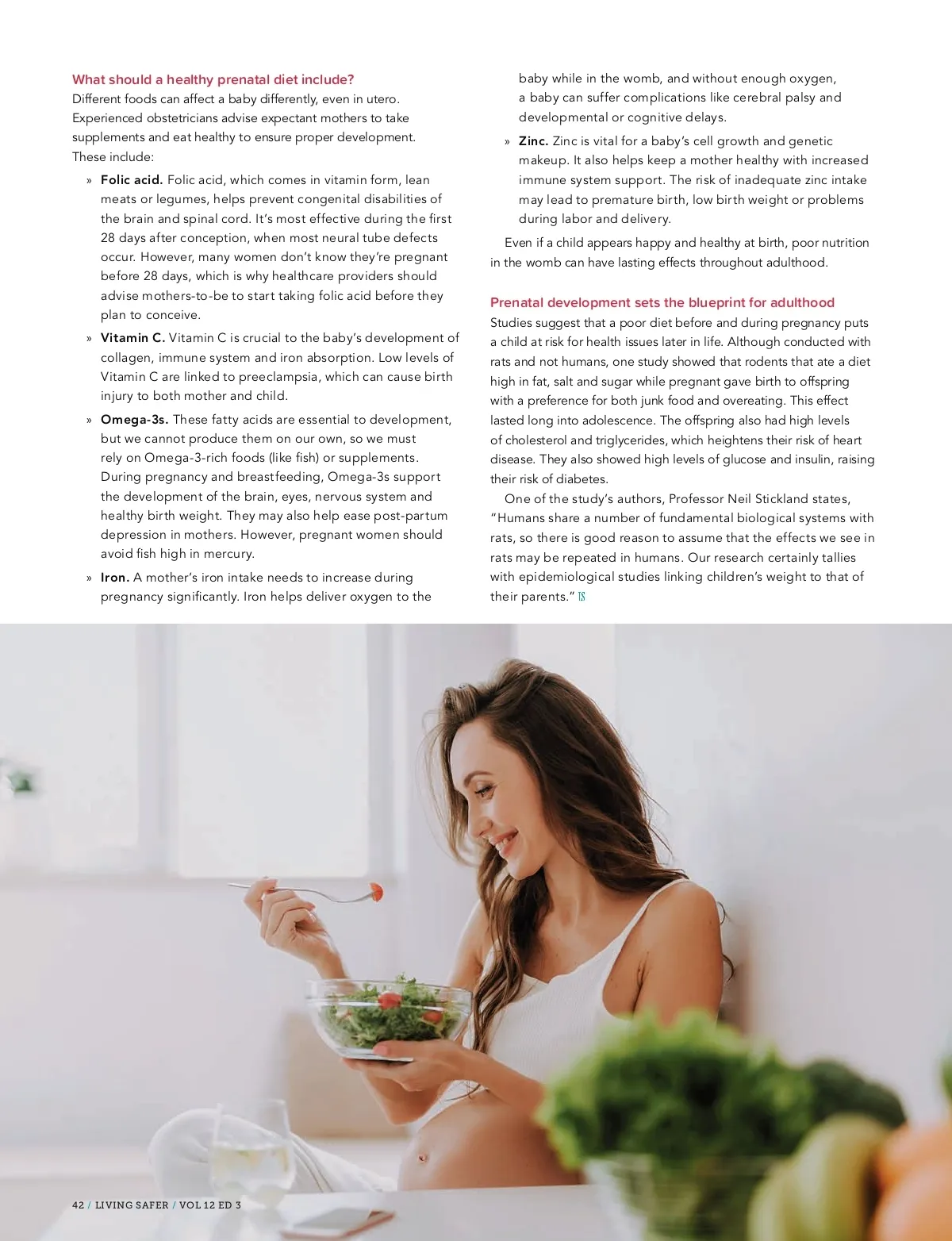 What should a healthy prenatal diet include?
Different foods can affect a baby differently, even in utero. Experienced obstetricians advise expectant mothers to take supplements and eat healthy to ensure proper development. These include:

» Folic acid. Folic acid, which comes in vitamin form, lean meats or legumes, helps prevent congenital disabilities of the brain and spinal cord. It's most effective during the first 28 days after conception, when most neural tube defects occur. However, many women don't know they're pregnant before 28 days, which is why healthcare providers should advise mothers-to-be to start taking folic acid before they plan to conceive.

» Vitamin C. Vitamin C is crucial to the baby's development of collagen, immune system and iron absorption. Low levels of Vitamin C are linked to preeclampsia, which can cause birth injury to both mother and child.

» Omega-3s. These fatty acids are essential to development, but we cannot produce them on our own, so we must rely on Omega-3-rich foods (like fish) or supplements. During pregnancy and breastfeeding, Omega-3s support the development of the brain, eyes, nervous system and healthy birth weight. They may also help ease post-partum depression in mothers. However, pregnant women should avoid fish high in mercury.

» Iron. A mother's iron intake needs to increase during pregnancy significantly. Iron helps deliver oxygen to the baby while in the womb, and without enough oxygen, a baby can suffer complications like cerebral palsy and developmental or cognitive delays.

» Zinc. Zinc is vital for a baby's cell growth and genetic makeup. It also helps keep a mother healthy with increased immune system support. The risk of inadequate zinc intake may lead to premature birth, low birth weight or problems during labor and delivery.

Even if a child appears happy and healthy at birth, poor nutrition in the womb can have lasting effects throughout adulthood.

Prenatal development sets the blueprint for adulthood
Studies suggest that a poor diet before and during pregnancy puts a child at risk for health issues later in life. Although conducted with rats and not humans, one study showed that rodents that ate a diet high in fat, salt and sugar while pregnant gave birth to offspring with a preference for both junk food and overeating. This effect lasted long into adolescence. The offspring also had high levels of cholesterol and triglycerides, which heightens their risk of heart disease. They also showed high levels of glucose and insulin, raising their risk of diabetes.

One of the study's authors, Professor Neil Stickland states, "Humans share a number of fundamental biological systems with rats, so there is good reason to assume that the effects we see in rats may be repeated in humans. Our research certainly tallies with epidemiological studies linking children's weight to that of their parents." LS

42 / LIVING SAFER / VOL 12 ED 3